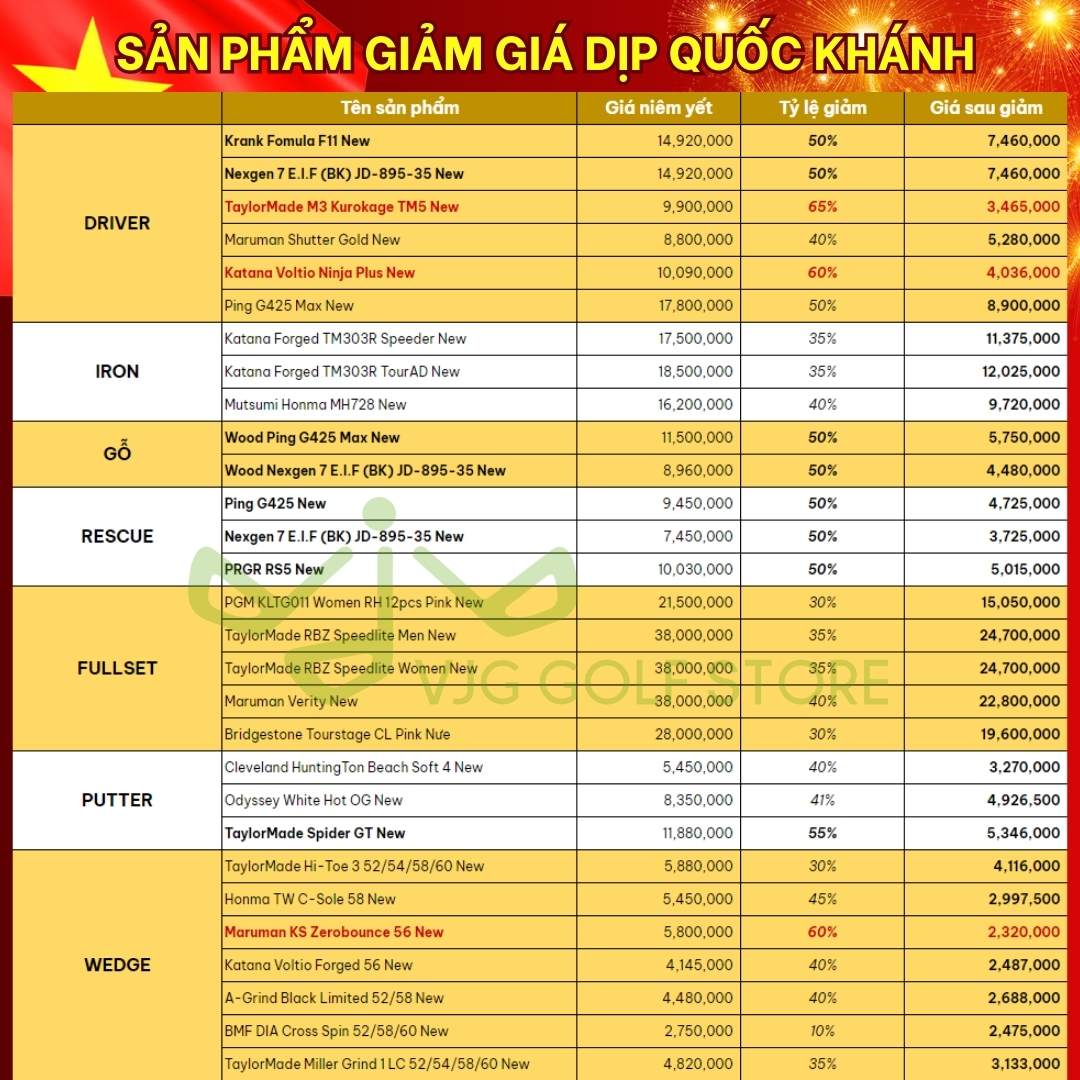 SẢN PHẨM GIẢM GIÁ DỊP QUỐC KHÁNH

| | Tên sản phẩm | Giá niêm yết | Tỷ lệ giảm | Giá sau giảm |
|---|---|---|---|---|
| DRIVER | Krank Fomula F11 New | 14,920,000 | 50% | 7,460,000 |
| | Nexgen 7 E.I.F (BK) JD-895-35 New | 14,920,000 | 50% | 7,460,000 |
| | TaylorMade M3 Kurokage TM5 New | 9,900,000 | 65% | 3,465,000 |
| | Maruman Shutter Gold New | 8,800,000 | 40% | 5,280,000 |
| | Katana Voltio Ninja Plus New | 10,090,000 | 60% | 4,036,000 |
| | Ping G425 Max New | 17,800,000 | 50% | 8,900,000 |
| IRON | Katana Forged TM303R Speeder New | 17,500,000 | 35% | 11,375,000 |
| | Katana Forged TM303R TourAD New | 18,500,000 | 35% | 12,025,000 |
| | Mutsumi Honma MH728 New | 16,200,000 | 40% | 9,720,000 |
| GỖ | Wood Ping G425 Max New | 11,500,000 | 50% | 5,750,000 |
| | Wood Nexgen 7 E.I.F (BK) JD-895-35 New | 8,960,000 | 50% | 4,480,000 |
| RESCUE | Ping G425 New | 9,450,000 | 50% | 4,725,000 |
| | Nexgen 7 E.I.F (BK) JD-895-35 New | 7,450,000 | 50% | 3,725,000 |
| | PRGR RS5 New | 10,030,000 | 50% | 5,015,000 |
| FULLSET | PGM KLTG011 Women RH 12pcs Pink New | 21,500,000 | 30% | 15,050,000 |
| | TaylorMade RBZ Speedlite Men New | 38,000,000 | 35% | 24,700,000 |
| | TaylorMade RBZ Speedlite Women New | 38,000,000 | 35% | 24,700,000 |
| | Maruman Verity New | 38,000,000 | 40% | 22,800,000 |
| | Bridgestone Tourstage CL Pink Nưe | 28,000,000 | 30% | 19,600,000 |
| PUTTER | Cleveland HuntingTon Beach Soft 4 New | 5,450,000 | 40% | 3,270,000 |
| | Odyssey White Hot OG New | 8,350,000 | 41% | 4,926,500 |
| | TaylorMade Spider GT New | 11,880,000 | 55% | 5,346,000 |
| WEDGE | TaylorMade Hi-Toe 3 52/54/58/60 New | 5,880,000 | 30% | 4,116,000 |
| | Honma TW C-Sole 58 New | 5,450,000 | 45% | 2,997,500 |
| | Maruman KS Zerobounce 56 New | 5,800,000 | 60% | 2,320,000 |
| | Katana Voltio Forged 56 New | 4,145,000 | 40% | 2,487,000 |
| | A-Grind Black Limited 52/58 New | 4,480,000 | 40% | 2,688,000 |
| | BMF DIA Cross Spin 52/58/60 New | 2,750,000 | 10% | 2,475,000 |
| | TaylorMade Miller Grind 1 LC 52/54/58/60 New | 4,820,000 | 35% | 3,133,000 |

VJG GOLF STORE